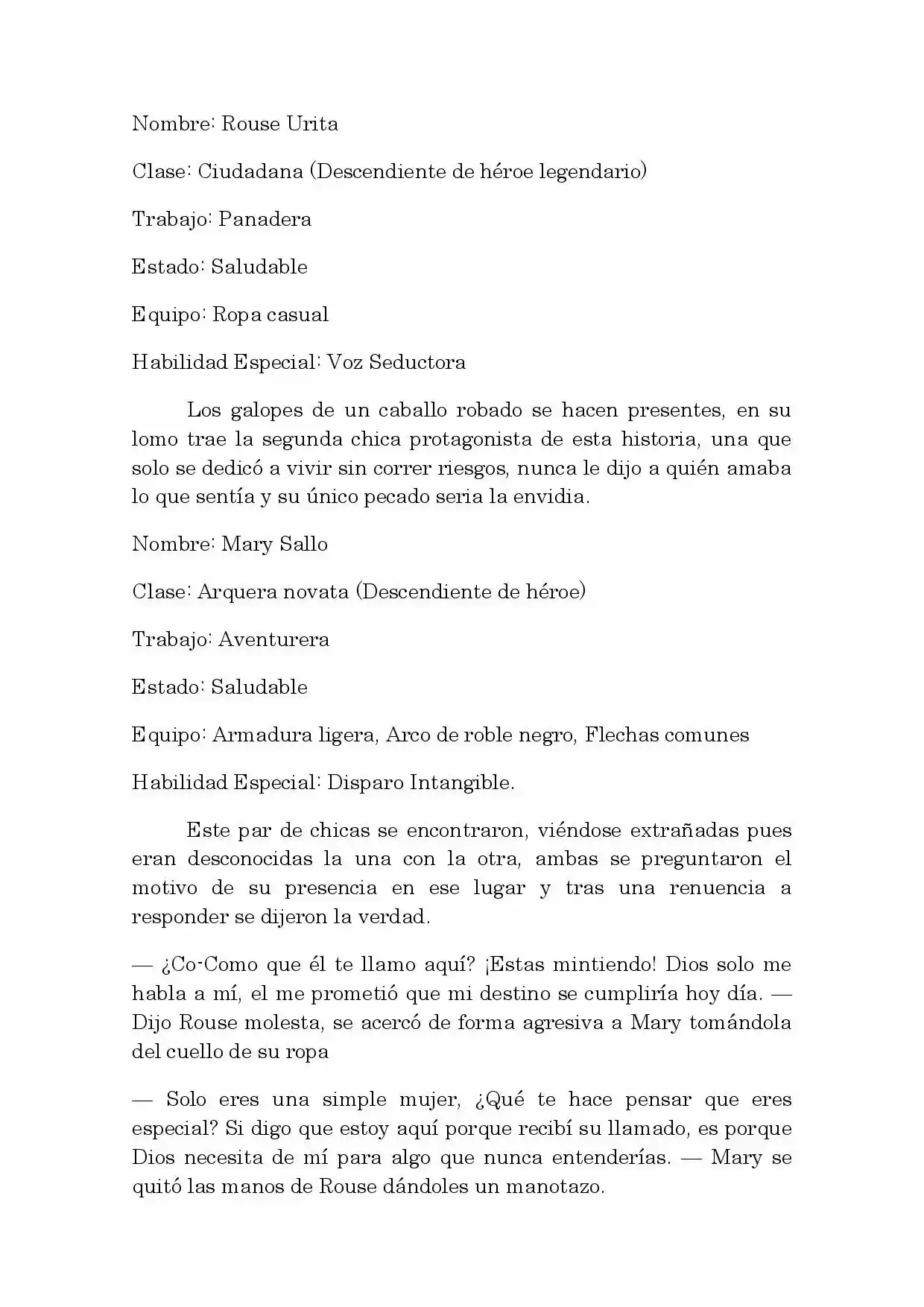 Nombre: Rouse Urita

Clase: Ciudadana (Descendiente de héroe legendario)

Trabajo: Panadera

Estado: Saludable

Equipo: Ropa casual

Habilidad Especial: Voz Seductora

Los galopes de un caballo robado se hacen presentes, en su lomo trae la segunda chica protagonista de esta historia, una que solo se dedicó a vivir sin correr riesgos, nunca le dijo a quién amaba lo que sentía y su único pecado seria la envidia.

Nombre: Mary Sallo

Clase: Arquera novata (Descendiente de héroe)

Trabajo: Aventurera

Estado: Saludable

Equipo: Armadura ligera, Arco de roble negro, Flechas comunes

Habilidad Especial: Disparo Intangible.

Este par de chicas se encontraron, viéndose extrañadas pues eran desconocidas la una con la otra, ambas se preguntaron el motivo de su presencia en ese lugar y tras una renuencia a responder se dijeron la verdad.

— ¿Co-Como que él te llamo aquí? ¡Estas mintiendo! Dios solo me habla a mí, el me prometió que mi destino se cumpliría hoy día. — Dijo Rouse molesta, se acercó de forma agresiva a Mary tomándola del cuello de su ropa

— Solo eres una simple mujer, ¿Qué te hace pensar que eres especial? Si digo que estoy aquí porque recibí su llamado, es porque Dios necesita de mí para algo que nunca entenderías. — Mary se quitó las manos de Rouse dándoles un manotazo.